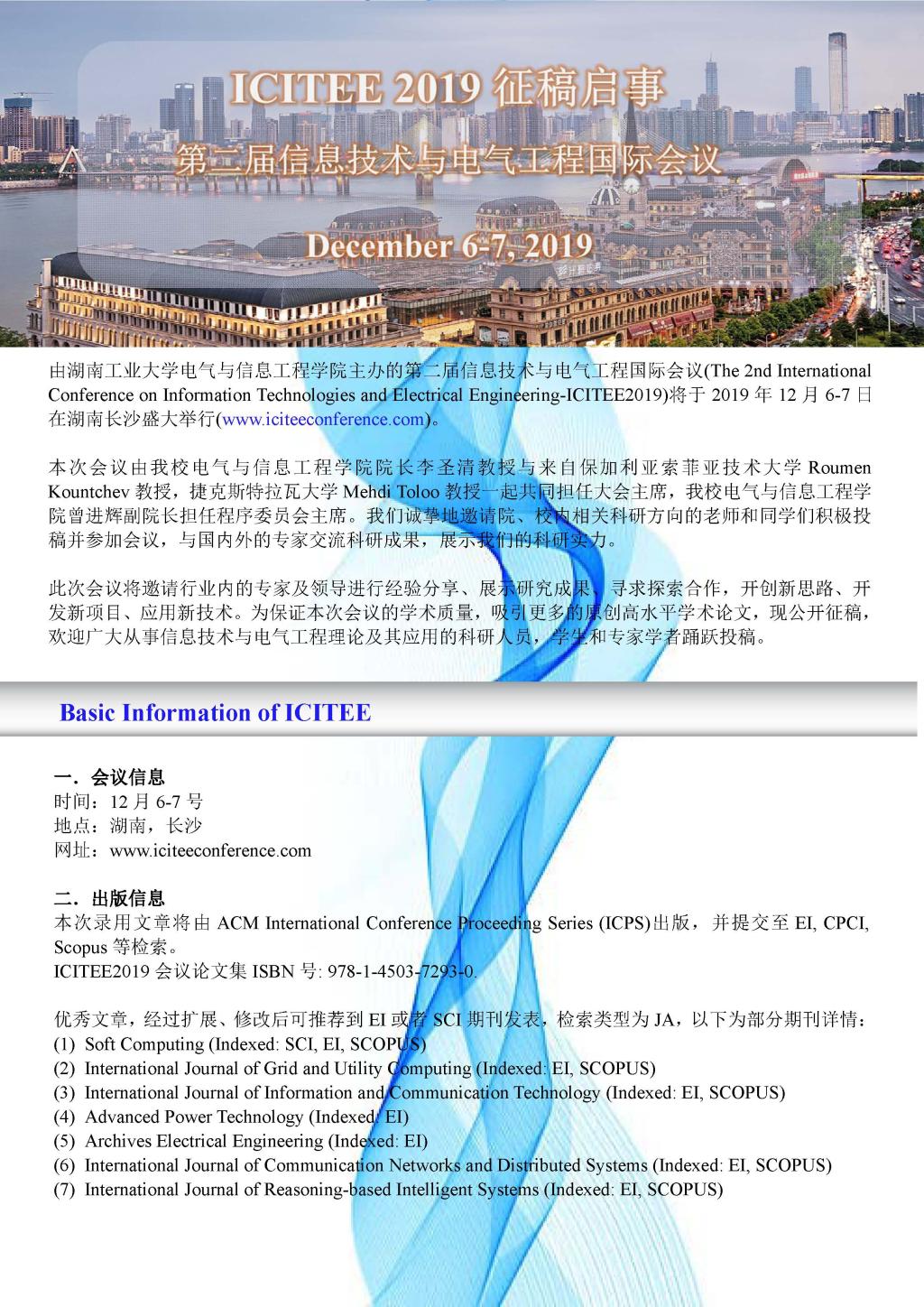 ICITEE 2019 征稿启事

第二届信息技术与电气工程国际会议

December 6-7, 2019

由湖南工业大学电气与信息工程学院主办的第二届信息技术与电气工程国际会议(The 2nd International Conference on Information Technologies and Electrical Engineering-ICITEE2019)将于 2019 年 12 月 6-7 日在湖南长沙盛大举行(www.iciteeconference.com)。

本次会议由我校电气与信息工程学院院长李圣清教授与来自保加利亚索菲亚技术大学 Roumen Kountchev 教授，捷克斯特拉瓦大学 Mehdi Toloo 教授一起共同担任大会主席，我校电气与信息工程学院曾进辉副院长担任程序委员会主席。我们诚挚地邀请院、校内相关科研方向的老师和同学们积极投稿并参加会议，与国内外的专家交流科研成果，展示我们的科研实力。

此次会议将邀请行业内的专家及领导进行经验分享、展示研究成果、寻求探索合作，开创新思路、开发新项目、应用新技术。为保证本次会议的学术质量，吸引更多的原创高水平学术论文，现公开征稿，欢迎广大从事信息技术与电气工程理论及其应用的科研人员，学生和专家学者踊跃投稿。

Basic Information of ICITEE

一．会议信息
时间：12 月 6-7 号
地点：湖南，长沙
网址：www.iciteeconference.com

二．出版信息
本次录用文章将由 ACM International Conference Proceeding Series (ICPS)出版，并提交至 EI, CPCI, Scopus 等检索。
ICITEE2019 会议论文集 ISBN 号: 978-1-4503-7293-0.

优秀文章，经过扩展、修改后可推荐到 EI 或者 SCI 期刊发表，检索类型为 JA，以下为部分期刊详情：
(1) Soft Computing (Indexed: SCI, EI, SCOPUS)
(2) International Journal of Grid and Utility Computing (Indexed: EI, SCOPUS)
(3) International Journal of Information and Communication Technology (Indexed: EI, SCOPUS)
(4) Advanced Power Technology (Indexed: EI)
(5) Archives Electrical Engineering (Indexed: EI)
(6) International Journal of Communication Networks and Distributed Systems (Indexed: EI, SCOPUS)
(7) International Journal of Reasoning-based Intelligent Systems (Indexed: EI, SCOPUS)